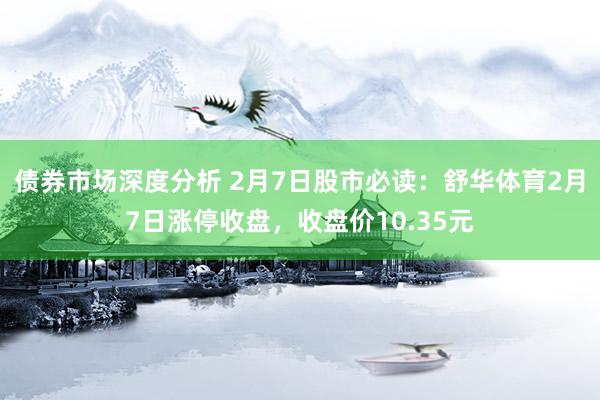 债券市场深度分析 2月7日股市必读：舒华体育2月7日涨停收盘，收盘价10.35元